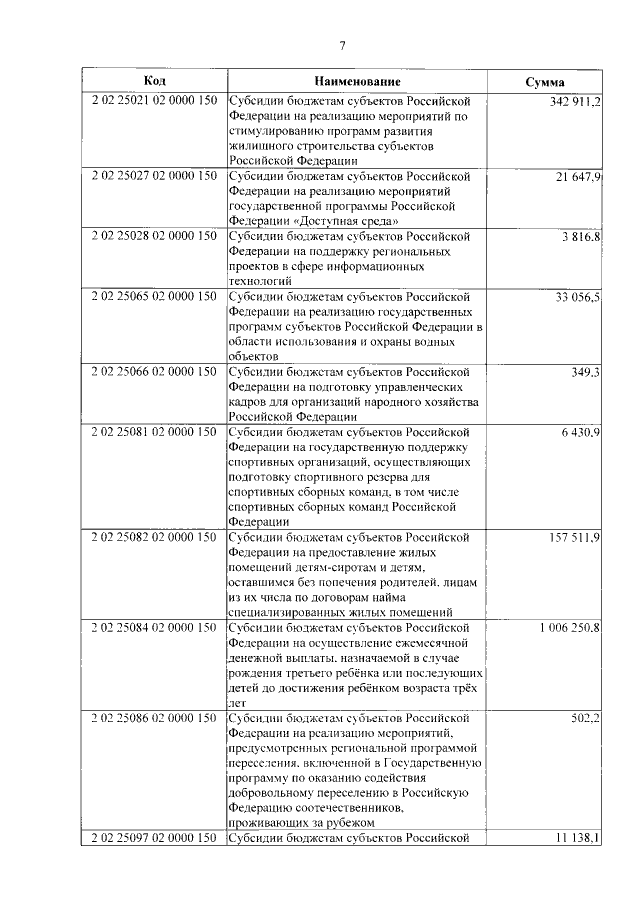 7

| Код | Наименование | Сумма |
|---|---|---|
| 2 02 25021 02 0000 150 | Субсидии бюджетам субъектов Российской Федерации на реализацию мероприятий по стимулированию программ развития жилищного строительства субъектов Российской Федерации | 342 911,2 |
| 2 02 25027 02 0000 150 | Субсидии бюджетам субъектов Российской Федерации на реализацию мероприятий государственной программы Российской Федерации «Доступная среда» | 21 647,9 |
| 2 02 25028 02 0000 150 | Субсидии бюджетам субъектов Российской Федерации на поддержку региональных проектов в сфере информационных технологий | 3 816,8 |
| 2 02 25065 02 0000 150 | Субсидии бюджетам субъектов Российской Федерации на реализацию государственных программ субъектов Российской Федерации в области использования и охраны водных объектов | 33 056,5 |
| 2 02 25066 02 0000 150 | Субсидии бюджетам субъектов Российской Федерации на подготовку управленческих кадров для организаций народного хозяйства Российской Федерации | 349,3 |
| 2 02 25081 02 0000 150 | Субсидии бюджетам субъектов Российской Федерации на государственную поддержку спортивных организаций, осуществляющих подготовку спортивного резерва для спортивных сборных команд, в том числе спортивных сборных команд Российской Федерации | 6 430,9 |
| 2 02 25082 02 0000 150 | Субсидии бюджетам субъектов Российской Федерации на предоставление жилых помещений детям-сиротам и детям, оставшимся без попечения родителей, лицам из их числа по договорам найма специализированных жилых помещений | 157 511,9 |
| 2 02 25084 02 0000 150 | Субсидии бюджетам субъектов Российской Федерации на осуществление ежемесячной денежной выплаты, назначаемой в случае рождения третьего ребёнка или последующих детей до достижения ребёнком возраста трёх лет | 1 006 250,8 |
| 2 02 25086 02 0000 150 | Субсидии бюджетам субъектов Российской Федерации на реализацию мероприятий, предусмотренных региональной программой переселения, включенной в Государственную программу по оказанию содействия добровольному переселению в Российскую Федерацию соотечественников, проживающих за рубежом | 502,2 |
| 2 02 25097 02 0000 150 | Субсидии бюджетам субъектов Российской | 11 138,1 |